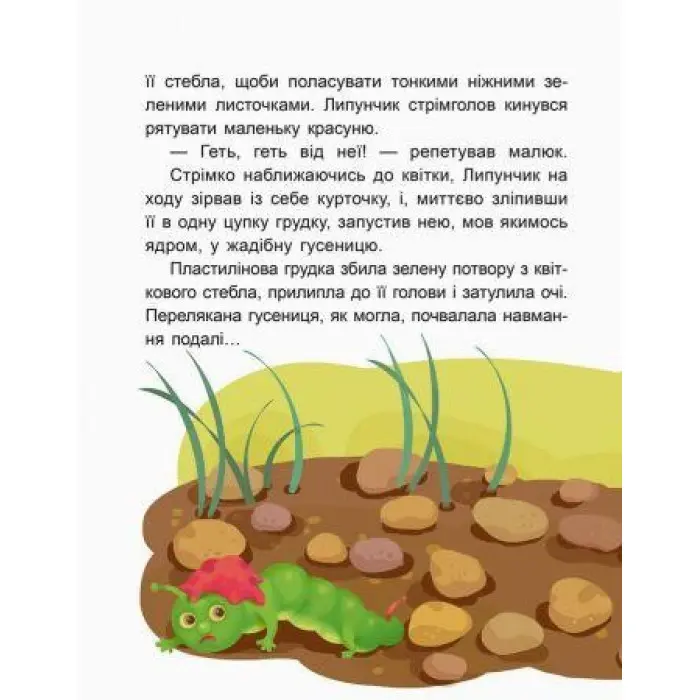 її стебла, щоби поласувати тонкими ніжними зеленими листочками. Липунчик стрімголов кинувся рятувати маленьку красуню.

— Геть, геть від неї! — репетував малюк.

Стрімко наближаючись до квітки, Липунчик на ходу зірвав із себе курточку, і, миттєво зліпивши її в одну цупку грудку, запустив нею, мов якимось ядром, у жадібну гусеницю.

Пластилінова грудка збила зелену потвору з квіткового стебла, прилипла до її голови і затулила очі. Перелякана гусениця, як могла, почвалала навмання подалі...